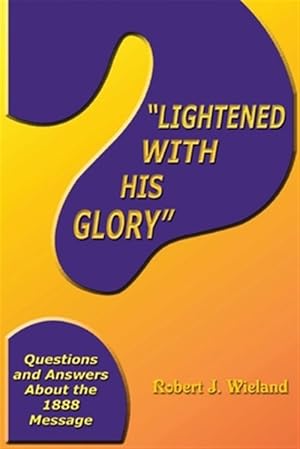 "LIGHTENED WITH HIS GLORY"

Questions and Answers About the 1888 Message

Robert J. Wieland